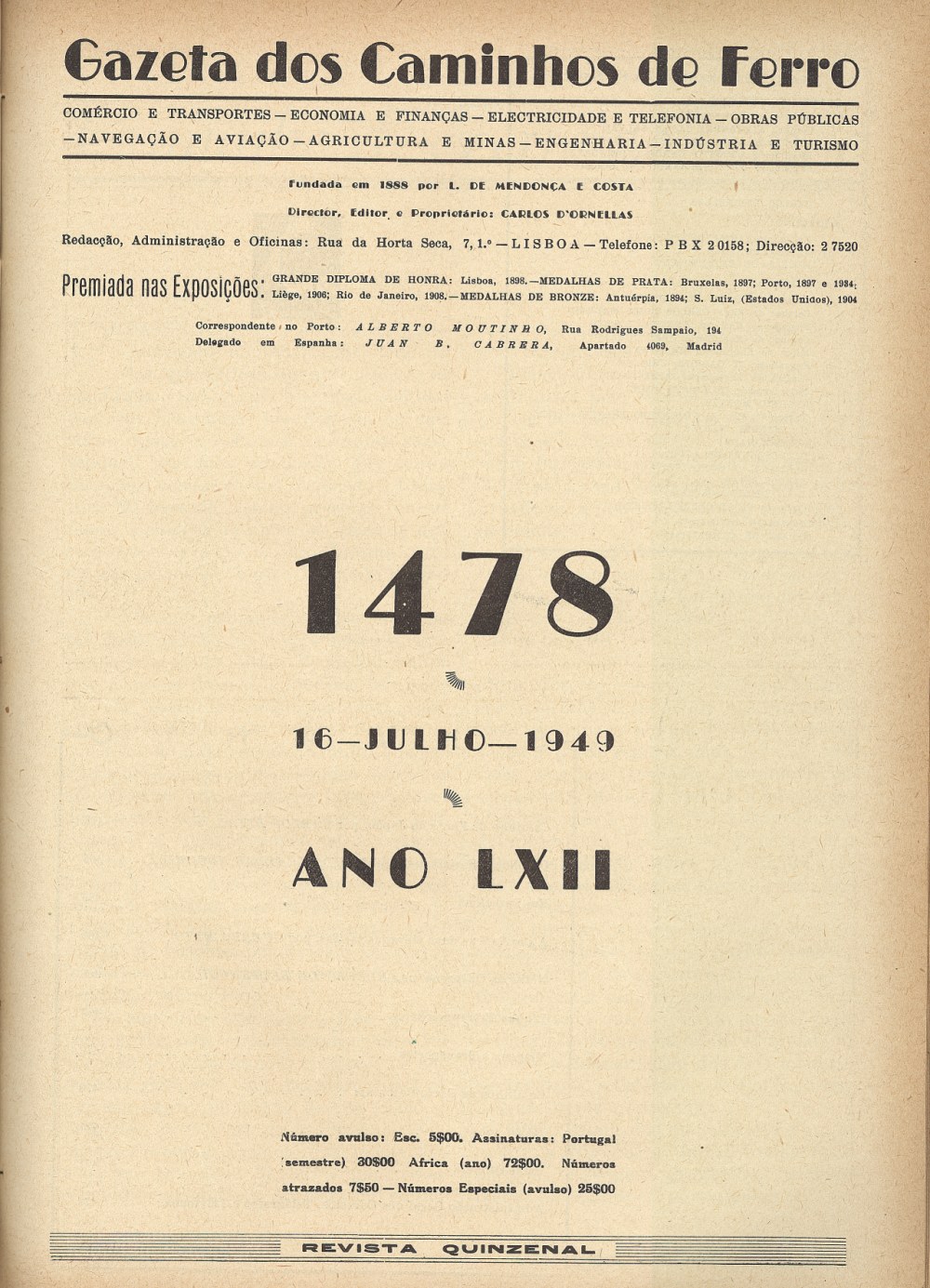 Gazeta dos Caminhos de Ferro

COMÉRCIO E TRANSPORTES — ECONOMIA E FINANÇAS — ELECTRICIDADE E TELEFONIA — OBRAS PÚBLICAS — NAVEGAÇÃO E AVIAÇÃO — AGRICULTURA E MINAS — ENGENHARIA — INDÚSTRIA E TURISMO

Fundada em 1888 por L. DE MENDONÇA E COSTA

Director, Editor e Proprietário: CARLOS D'ORNELLAS

Redacção, Administração e Oficinas: Rua da Horta Seca, 7, 1.º — LISBOA — Telefone: P B X 2 0158; Direcção: 2 7520

Premiada nas Exposições: GRANDE DIPLOMA DE HONRA: Lisboa, 1898. — MEDALHAS DE PRATA: Bruxelas, 1897; Porto, 1897 e 1934; Liège, 1906; Rio de Janeiro, 1908. — MEDALHAS DE BRONZE: Antuérpia, 1894; S. Luiz, (Estados Unidos), 1904

Correspondente no Porto: ALBERTO MOUTINHO, Rua Rodrigues Sampaio, 194
Delegado em Espanha: JUAN B. CABRERA, Apartado 4069, Madrid

1478

16—JULHO—1949

ANO LXII

Número avulso: Esc. 5$00. Assinaturas: Portugal (semestre) 30$00 Africa (ano) 72$00. Números atrazados 7$50 — Números Especiais (avulso) 25$00

REVISTA QUINZENAL